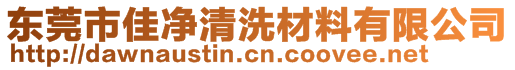 东莞市佳净清洗材料有限公司
http://dawnaustin.cn.coovee.net